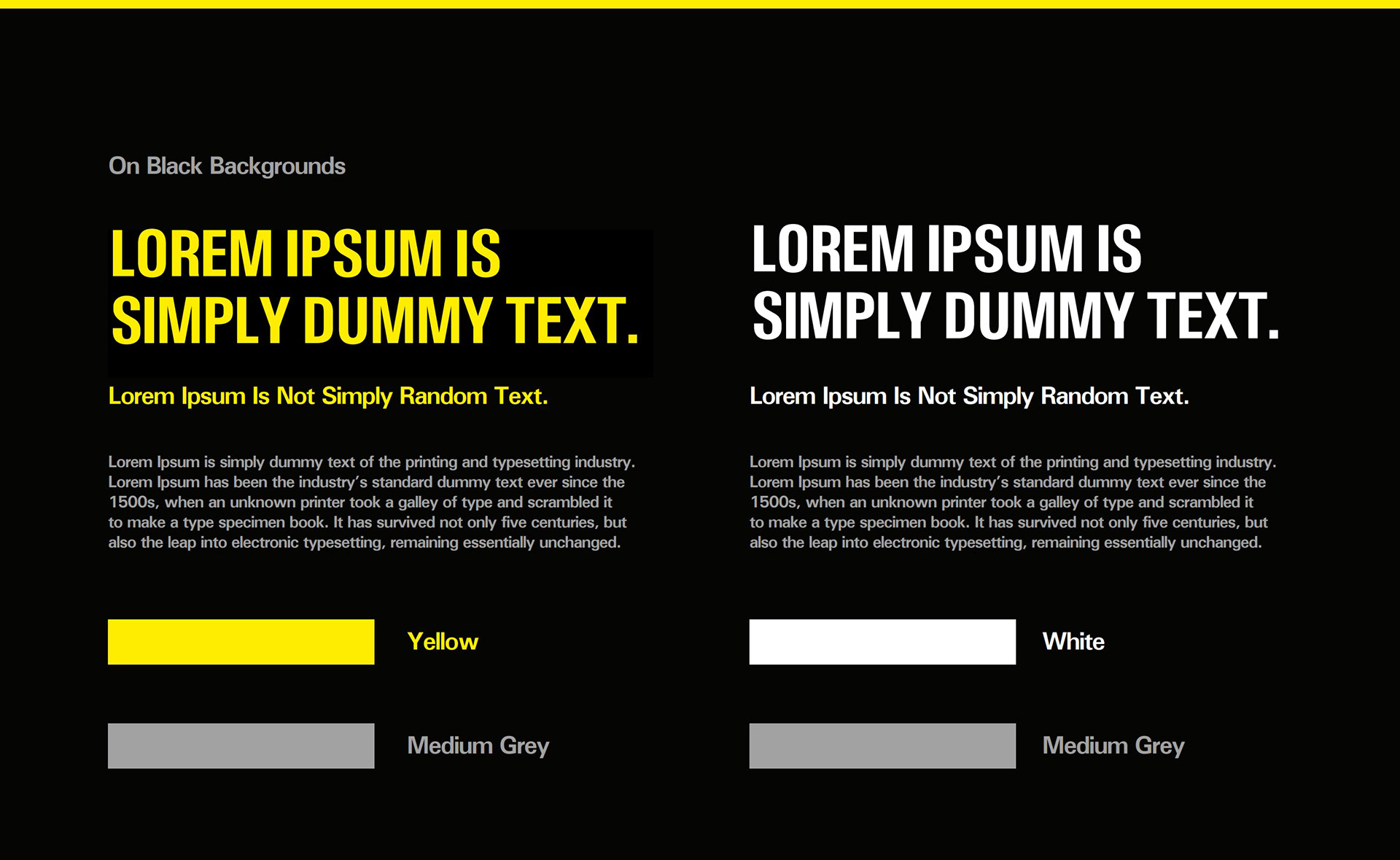 On Black Backgrounds

LOREM IPSUM IS SIMPLY DUMMY TEXT.

Lorem Ipsum Is Not Simply Random Text.

Lorem Ipsum is simply dummy text of the printing and typesetting industry. Lorem Ipsum has been the industry's standard dummy text ever since the 1500s, when an unknown printer took a galley of type and scrambled it to make a type specimen book. It has survived not only five centuries, but also the leap into electronic typesetting, remaining essentially unchanged.

Yellow

Medium Grey

LOREM IPSUM IS SIMPLY DUMMY TEXT.

Lorem Ipsum Is Not Simply Random Text.

Lorem Ipsum is simply dummy text of the printing and typesetting industry. Lorem Ipsum has been the industry's standard dummy text ever since the 1500s, when an unknown printer took a galley of type and scrambled it to make a type specimen book. It has survived not only five centuries, but also the leap into electronic typesetting, remaining essentially unchanged.

White

Medium Grey